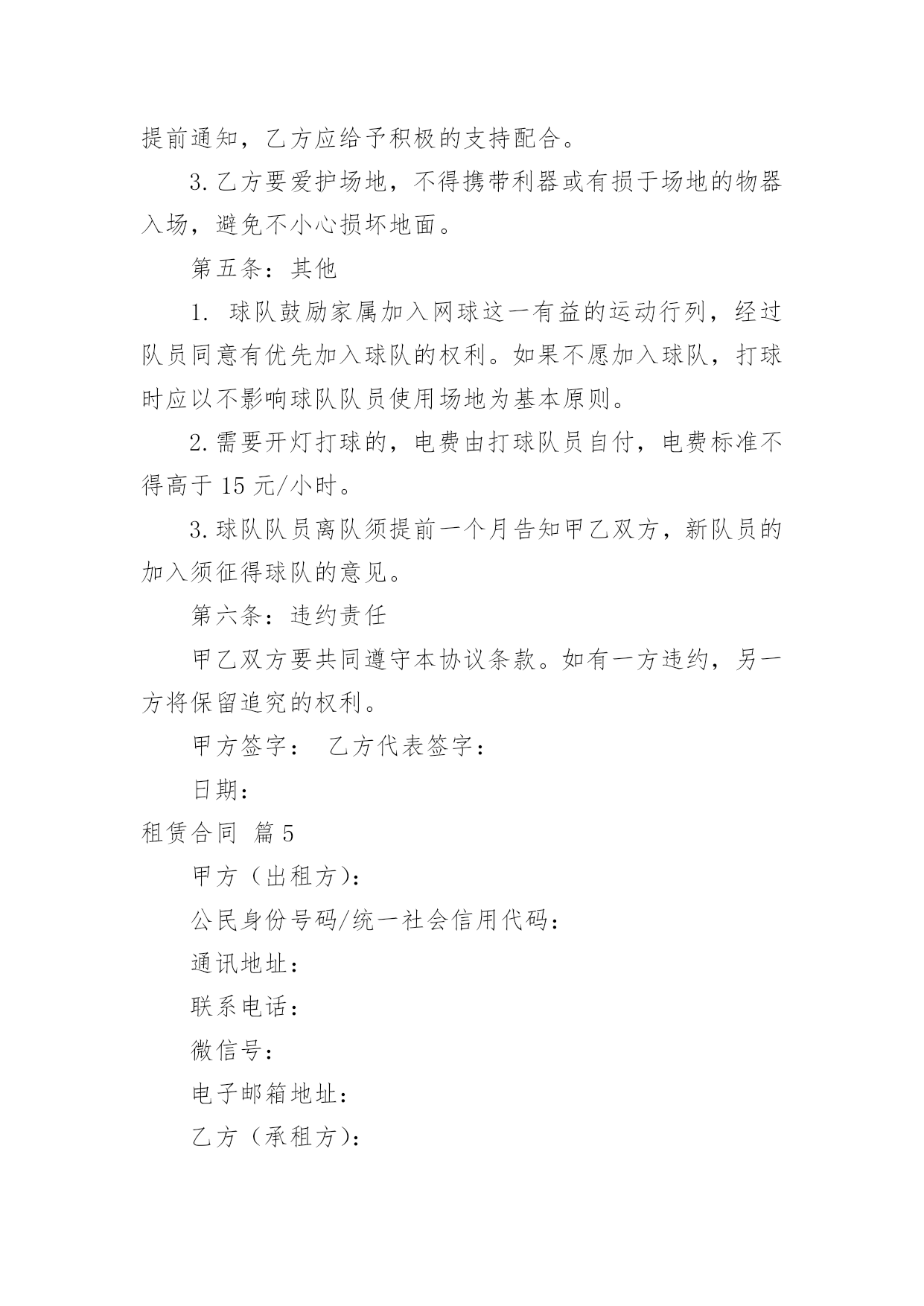 提前通知，乙方应给予积极的支持配合。

3.乙方要爱护场地，不得携带利器或有损于场地的物器入场，避免不小心损坏地面。

第五条：其他

1. 球队鼓励家属加入网球这一有益的运动行列，经过队员同意有优先加入球队的权利。如果不愿加入球队，打球时应以不影响球队队员使用场地为基本原则。

2.需要开灯打球的，电费由打球队员自付，电费标准不得高于 15 元/小时。

3.球队队员离队须提前一个月告知甲乙双方，新队员的加入须征得球队的意见。

第六条：违约责任

甲乙双方要共同遵守本协议条款。如有一方违约，另一方将保留追究的权利。

甲方签字： 乙方代表签字：

日期：

租赁合同 篇 5

甲方（出租方）：

公民身份号码/统一社会信用代码：

通讯地址：

联系电话：

微信号：

电子邮箱地址：

乙方（承租方）：